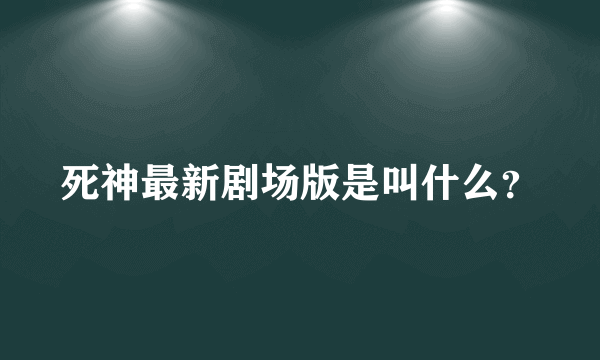 死神最新剧场版是叫什么？